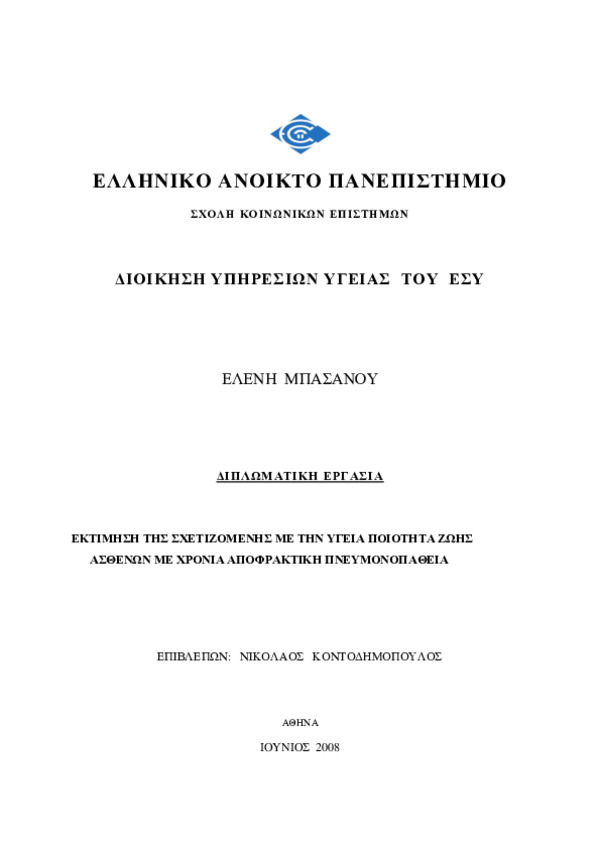 ΕΛΛΗΝΙΚΟ ΑΝΟΙΚΤΟ ΠΑΝΕΠΙΣΤΗΜΙΟ

ΣΧΟΛΗ ΚΟΙΝΩΝΙΚΩΝ ΕΠΙΣΤΗΜΩΝ

ΔΙΟΙΚΗΣΗ ΥΠΗΡΕΣΙΩΝ ΥΓΕΙΑΣ ΤΟΥ ΕΣΥ

ΕΛΕΝΗ ΜΠΑΣΑΝΟΥ

ΔΙΠΛΩΜΑΤΙΚΗ ΕΡΓΑΣΙΑ

ΕΚΤΙΜΗΣΗ ΤΗΣ ΣΧΕΤΙΖΟΜΕΝΗΣ ΜΕ ΤΗΝ ΥΓΕΙΑ ΠΟΙΟΤΗΤΑ ΖΩΗΣ ΑΣΘΕΝΩΝ ΜΕ ΧΡΟΝΙΑ ΑΠΟΦΡΑΚΤΙΚΗ ΠΝΕΥΜΟΝΟΠΑΘΕΙΑ

ΕΠΙΒΛΕΠΩΝ: ΝΙΚΟΛΑΟΣ ΚΟΝΤΟΔΗΜΟΠΟΥΛΟΣ

ΑΘΗΝΑ

ΙΟΥΝΙΟΣ 2008